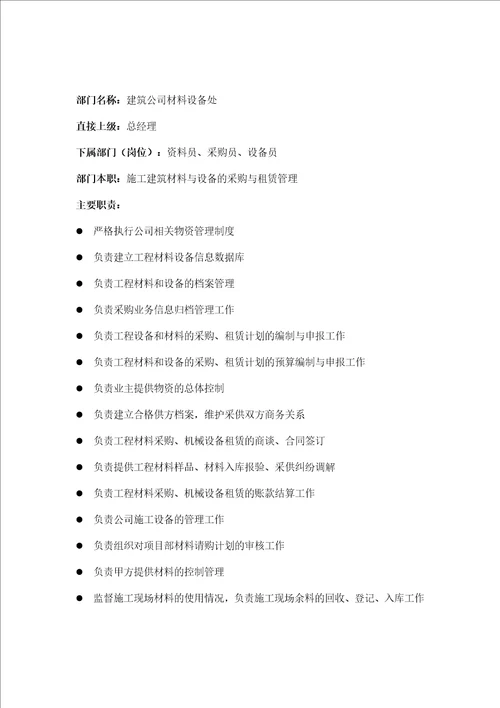 部门名称：建筑公司材料设备处

直接上级：总经理

下属部门（岗位）：资料员、采购员、设备员

部门本职：施工建筑材料与设备的采购与租赁管理

主要职责：

● 严格执行公司相关物资管理制度

● 负责建立工程材料设备信息数据库

● 负责工程材料和设备的档案管理

● 负责采购业务信息归档管理工作

● 负责工程设备和材料的采购、租赁计划的编制与申报工作

● 负责工程材料和设备的采购、租赁计划的预算编制与申报工作

● 负责业主提供物资的总体控制

● 负责建立合格供方档案，维护采供双方商务关系

● 负责工程材料采购、机械设备租赁的商谈、合同签订

● 负责提供工程材料样品、材料入库报验、采供纠纷调解

● 负责工程材料采购、机械设备租赁的账款结算工作

● 负责公司施工设备的管理工作

● 负责组织对项目部材料请购计划的审核工作

● 负责甲方提供材料的控制管理

● 监督施工现场材料的使用情况，负责施工现场余料的回收、登记、入库工作